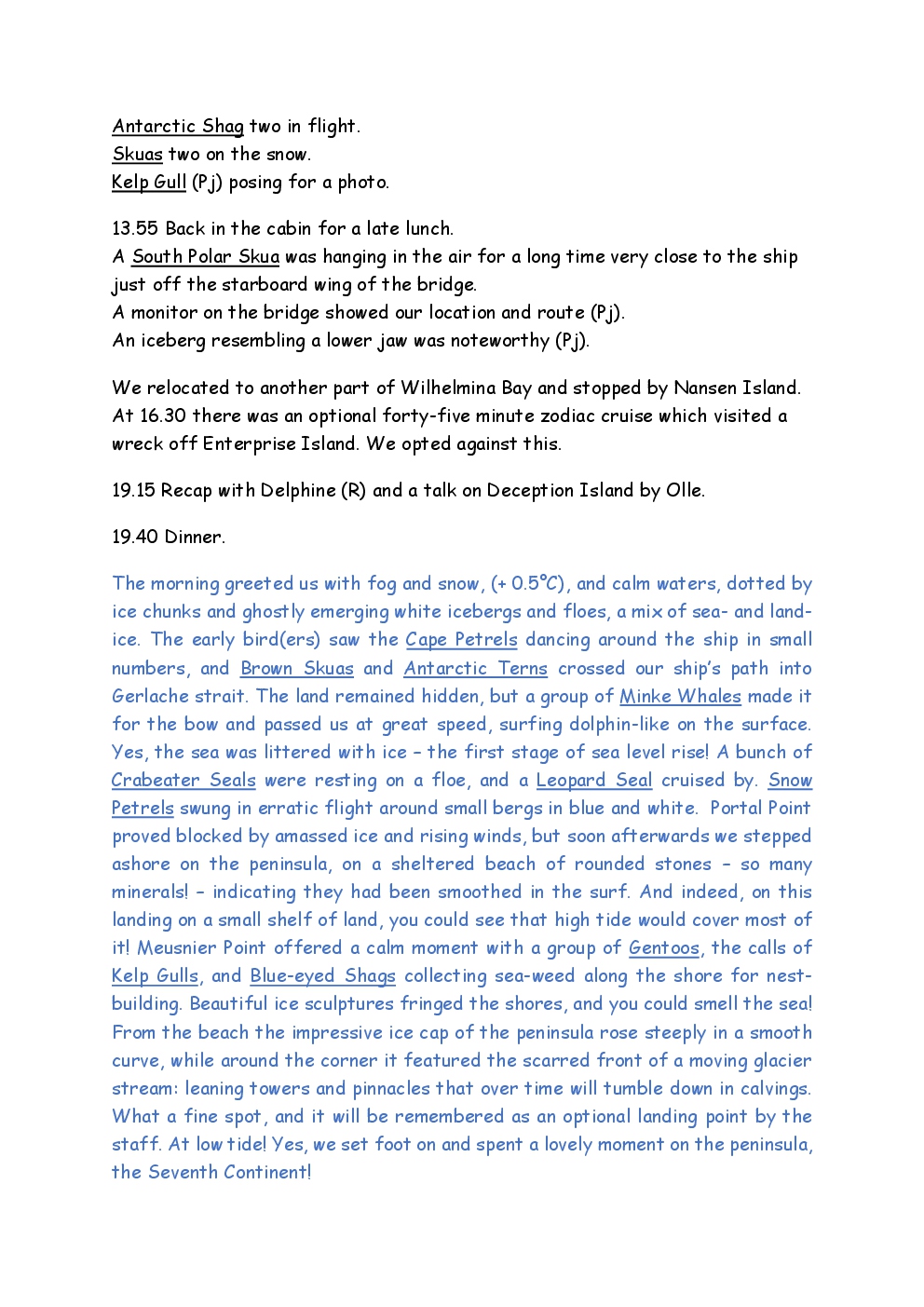 Antarctic Shag two in flight.
Skuas two on the snow.
Kelp Gull (Pj) posing for a photo.

13.55 Back in the cabin for a late lunch.
A South Polar Skua was hanging in the air for a long time very close to the ship just off the starboard wing of the bridge.
A monitor on the bridge showed our location and route (Pj).
An iceberg resembling a lower jaw was noteworthy (Pj).

We relocated to another part of Wilhelmina Bay and stopped by Nansen Island. At 16.30 there was an optional forty-five minute zodiac cruise which visited a wreck off Enterprise Island. We opted against this.

19.15 Recap with Delphine (R) and a talk on Deception Island by Olle.

19.40 Dinner.

The morning greeted us with fog and snow, (+ 0.5°C), and calm waters, dotted by ice chunks and ghostly emerging white icebergs and floes, a mix of sea- and land-ice. The early bird(ers) saw the Cape Petrels dancing around the ship in small numbers, and Brown Skuas and Antarctic Terns crossed our ship's path into Gerlache strait. The land remained hidden, but a group of Minke Whales made it for the bow and passed us at great speed, surfing dolphin-like on the surface. Yes, the sea was littered with ice – the first stage of sea level rise! A bunch of Crabeater Seals were resting on a floe, and a Leopard Seal cruised by. Snow Petrels swung in erratic flight around small bergs in blue and white. Portal Point proved blocked by amassed ice and rising winds, but soon afterwards we stepped ashore on the peninsula, on a sheltered beach of rounded stones – so many minerals! – indicating they had been smoothed in the surf. And indeed, on this landing on a small shelf of land, you could see that high tide would cover most of it! Meusnier Point offered a calm moment with a group of Gentoos, the calls of Kelp Gulls, and Blue-eyed Shags collecting sea-weed along the shore for nest-building. Beautiful ice sculptures fringed the shores, and you could smell the sea! From the beach the impressive ice cap of the peninsula rose steeply in a smooth curve, while around the corner it featured the scarred front of a moving glacier stream: leaning towers and pinnacles that over time will tumble down in calvings. What a fine spot, and it will be remembered as an optional landing point by the staff. At low tide! Yes, we set foot on and spent a lovely moment on the peninsula, the Seventh Continent!